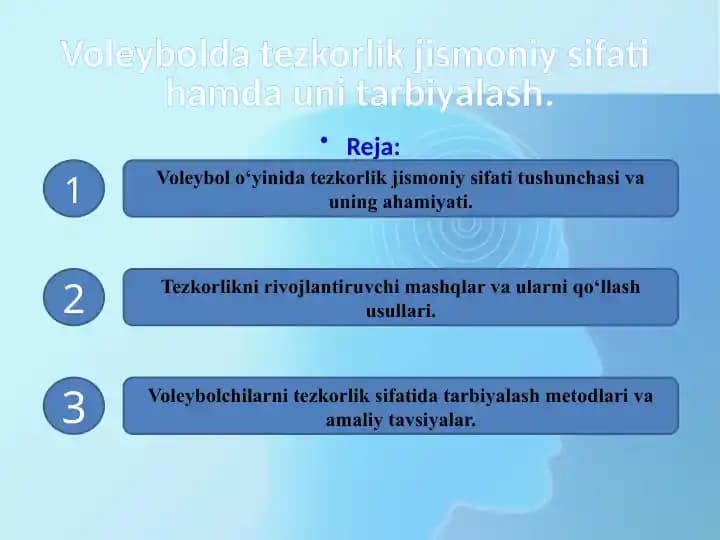 Voleybolda tezkorlik jismoniy sifati hamda uni tarbiyalash.

• Reja:

1

Voleybol o‘yinida tezkorlik jismoniy sifati tushunchasi va uning ahamiyati.

2

Tezkorlikni rivojlantiruvchi mashqlar va ularni qo‘llash usullari.

3

Voleybolchilarni tezkorlik sifatida tarbiyalash metodlari va amaliy tavsiyalar.